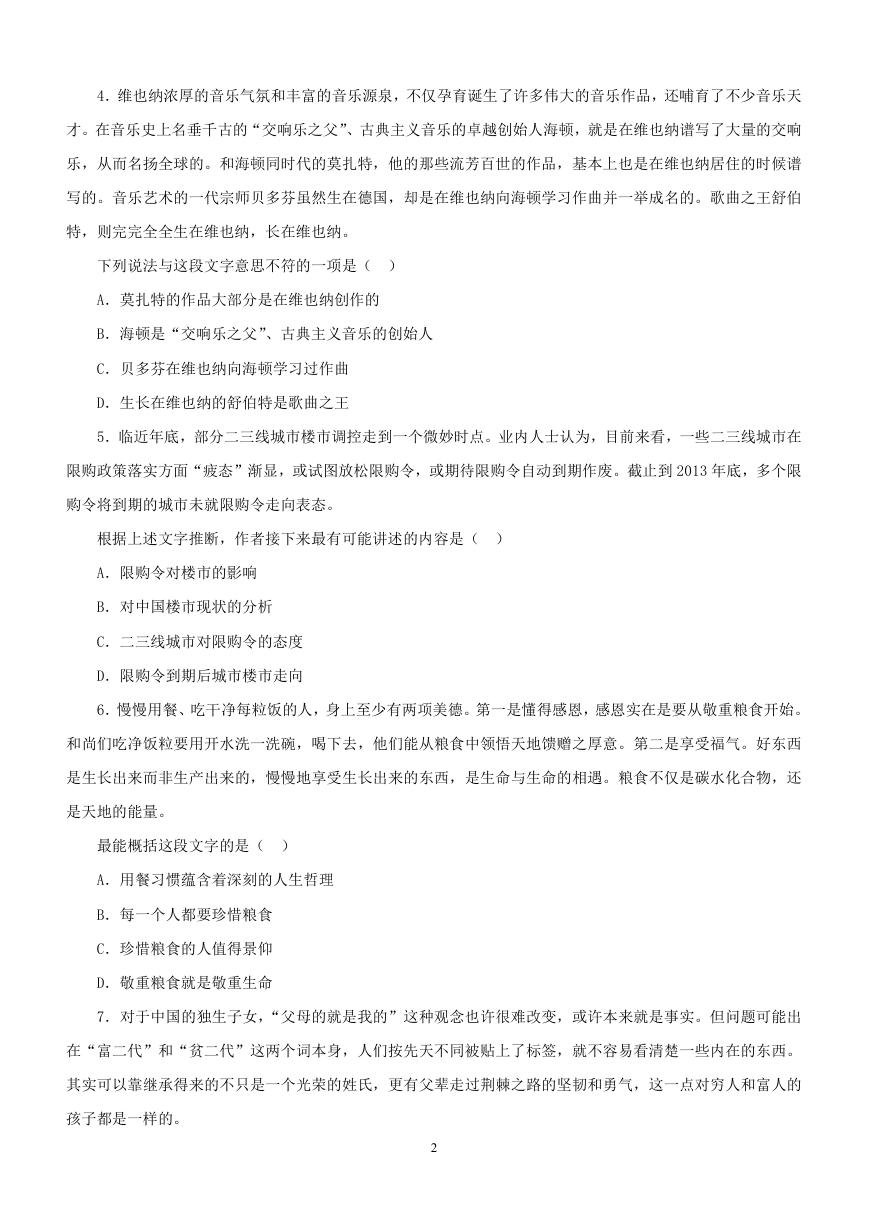 4．维也纳浓厚的音乐气氛和丰富的音乐源泉，不仅孕育诞生了许多伟大的音乐作品，还哺育了不少音乐天才。在音乐史上名垂千古的“交响乐之父”、古典主义音乐的卓越创始人海顿，就是在维也纳谱写了大量的交响乐，从而名扬全球的。和海顿同时代的莫扎特，他的那些流芳百世的作品，基本上也是在维也纳居住的时候谱写的。音乐艺术的一代宗师贝多芬虽然生在德国，却是在维也纳向海顿学习作曲并一举成名的。歌曲之王舒伯特，则完完全全生在维也纳，长在维也纳。

下列说法与这段文字意思不符的一项是（　）

A．莫扎特的作品大部分是在维也纳创作的

B．海顿是“交响乐之父”、古典主义音乐的创始人

C．贝多芬在维也纳向海顿学习过作曲

D．生长在维也纳的舒伯特是歌曲之王

5．临近年底，部分二三线城市楼市调控走到一个微妙时点。业内人士认为，目前来看，一些二三线城市在限购政策落实方面“疲态”渐显，或试图放松限购令，或期待限购令自动到期作废。截止到 2013 年底，多个限购令将到期的城市未就限购令走向表态。

根据上述文字推断，作者接下来最有可能讲述的内容是（　）

A．限购令对楼市的影响

B．对中国楼市现状的分析

C．二三线城市对限购令的态度

D．限购令到期后城市楼市走向

6．慢慢用餐、吃干净每粒饭的人，身上至少有两项美德。第一是懂得感恩，感恩实在是要从敬重粮食开始。和尚们吃净饭粒要用开水洗一洗碗，喝下去，他们能从粮食中领悟天地馈赠之厚意。第二是享受福气。好东西是生长出来而非生产出来的，慢慢地享受生长出来的东西，是生命与生命的相遇。粮食不仅是碳水化合物，还是天地的能量。

最能概括这段文字的是（　）

A．用餐习惯蕴含着深刻的人生哲理

B．每一个人都要珍惜粮食

C．珍惜粮食的人值得景仰

D．敬重粮食就是敬重生命

7．对于中国的独生子女，“父母的就是我的”这种观念也许很难改变，或许本来就是事实。但问题可能出在“富二代”和“贫二代”这两个词本身，人们按先天不同被贴上了标签，就不容易看清楚一些内在的东西。其实可以靠继承得来的不只是一个光荣的姓氏，更有父辈走过荆棘之路的坚韧和勇气，这一点对穷人和富人的孩子都是一样的。

2